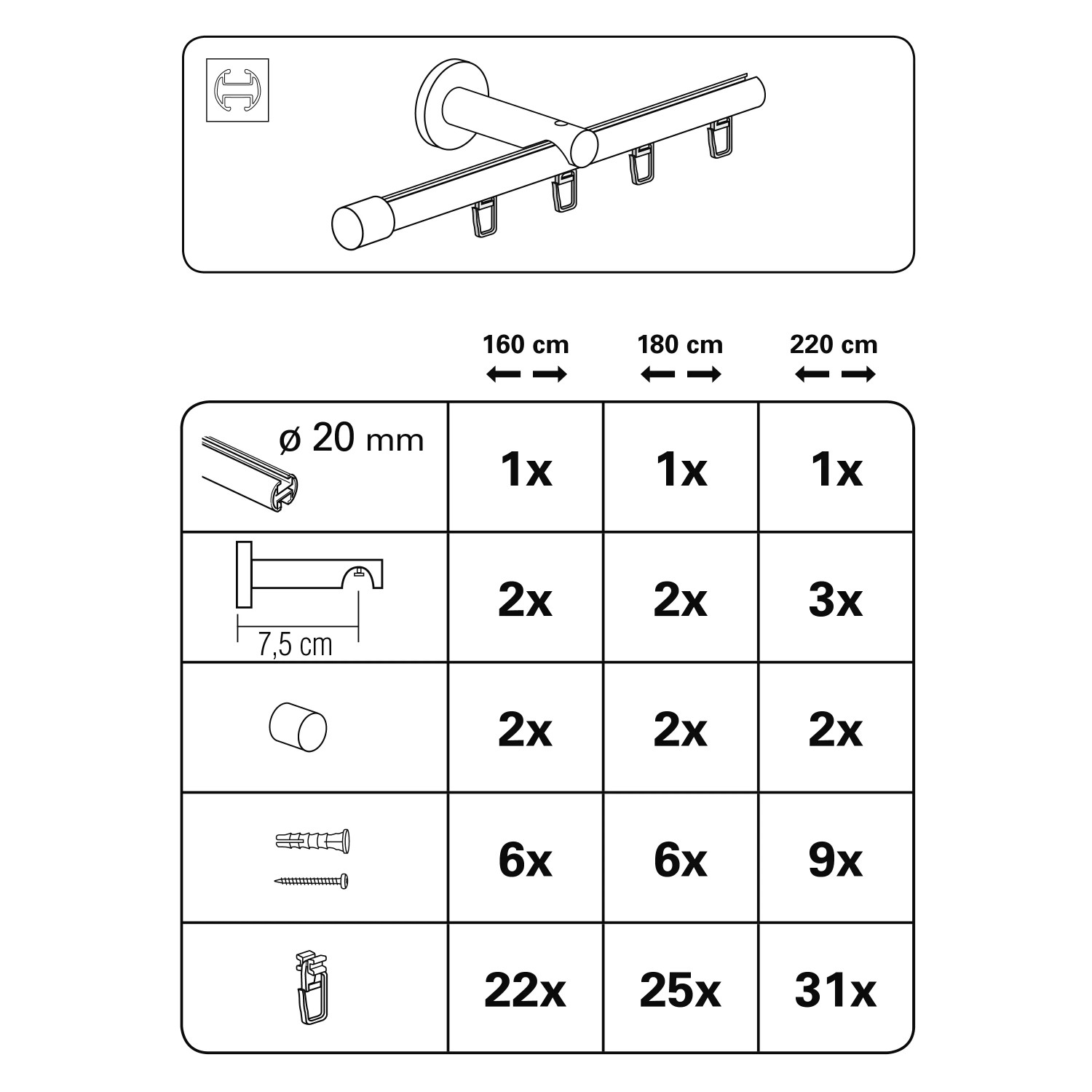 | | 160 cm | 180 cm | 220 cm |
|---|---|---|---|
| ø 20 mm | 1x | 1x | 1x |
| 7,5 cm | 2x | 2x | 3x |
| | 2x | 2x | 2x |
| | 6x | 6x | 9x |
| | 22x | 25x | 31x |